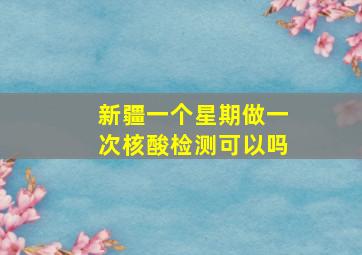 新疆一个星期做一次核酸检测可以吗